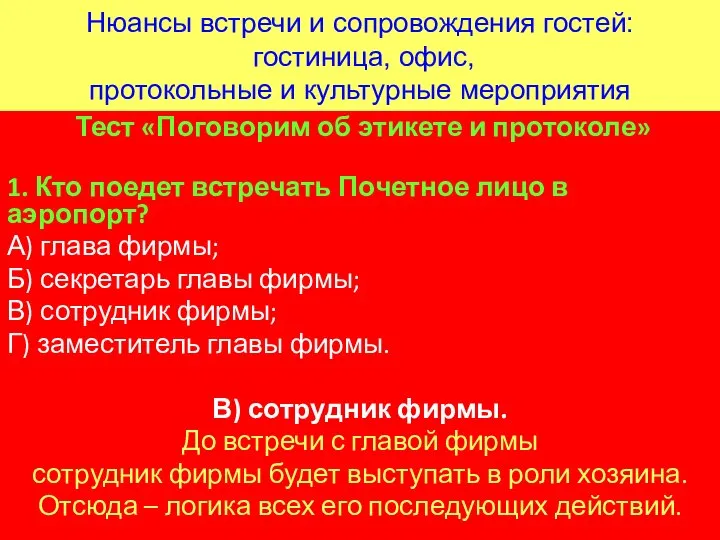 Нюансы встречи и сопровождения гостей: гостиница, офис, протокольные и культурные мероприятия

Тест «Поговорим об этикете и протоколе»

1. Кто поедет встречать Почетное лицо в аэропорт?
А) глава фирмы;
Б) секретарь главы фирмы;
В) сотрудник фирмы;
Г) заместитель главы фирмы.

В) сотрудник фирмы.
До встречи с главой фирмы сотрудник фирмы будет выступать в роли хозяина. Отсюда – логика всех его последующих действий.